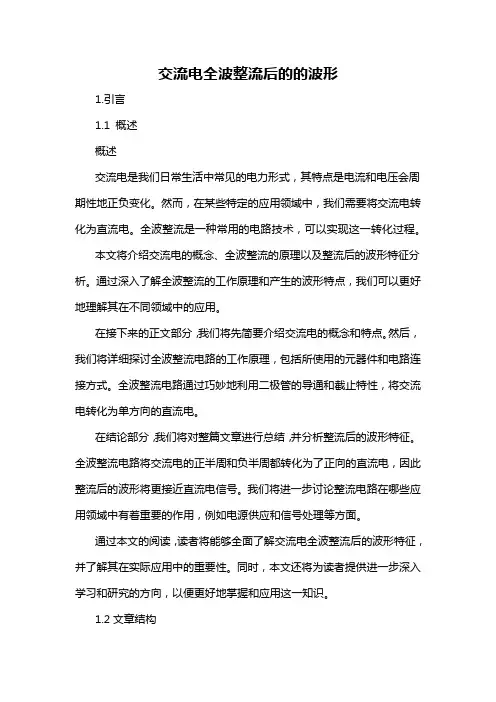 交流电全波整流后的的波形

1.引言

1.1 概述

概述

交流电是我们日常生活中常见的电力形式，其特点是电流和电压会周期性地正负变化。然而，在某些特定的应用领域中，我们需要将交流电转化为直流电。全波整流是一种常用的电路技术，可以实现这一转化过程。

本文将介绍交流电的概念、全波整流的原理以及整流后的波形特征分析。通过深入了解全波整流的工作原理和产生的波形特点，我们可以更好地理解其在不同领域中的应用。

在接下来的正文部分，我们将先简要介绍交流电的概念和特点。然后，我们将详细探讨全波整流电路的工作原理，包括所使用的元器件和电路连接方式。全波整流电路通过巧妙地利用二极管的导通和截止特性，将交流电转化为单方向的直流电。

在结论部分，我们将对整篇文章进行总结，并分析整流后的波形特征。全波整流电路将交流电的正半周和负半周都转化为了正向的直流电，因此整流后的波形将更接近直流电信号。我们将进一步讨论整流电路在哪些应用领域中有着重要的作用，例如电源供应和信号处理等方面。

通过本文的阅读，读者将能够全面了解交流电全波整流后的波形特征，并了解其在实际应用中的重要性。同时，本文还将为读者提供进一步深入学习和研究的方向，以便更好地掌握和应用这一知识。

1.2 文章结构